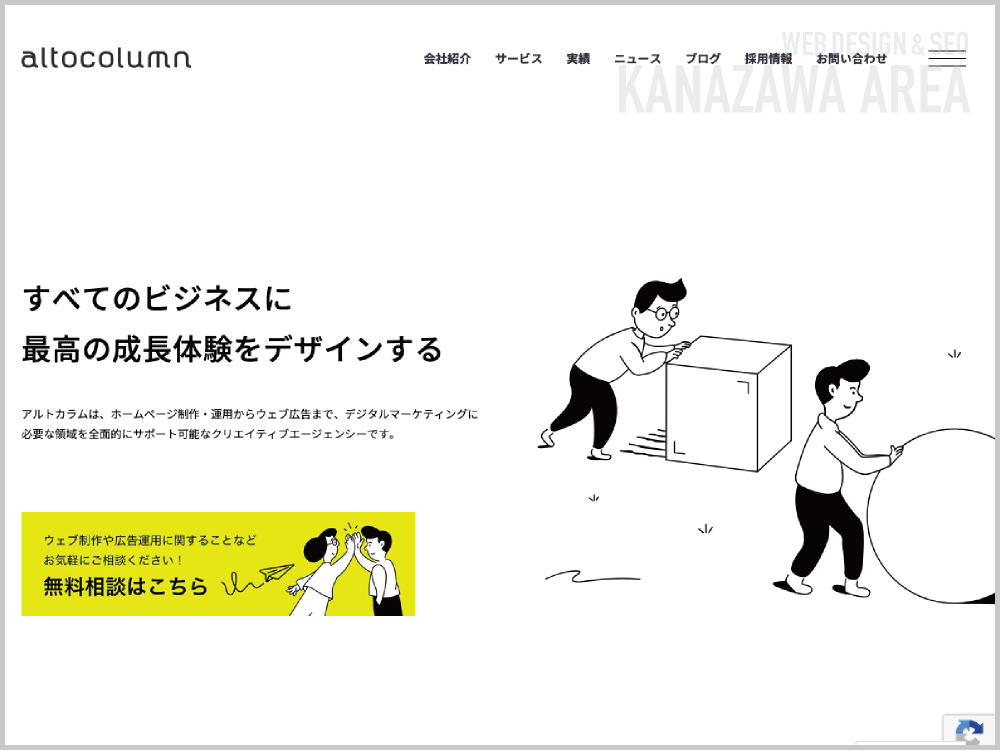 altocolumn

会社紹介 サービス 実績 ニュース ブログ 採用情報 お問い合わせ

WEB DESIGN & SEO
KANAZAWA AREA

すべてのビジネスに
最高の成長体験をデザインする

アルトカラムは、ホームページ制作・運用からウェブ広告まで、デジタルマーケティングに必要な領域を全面的にサポート可能なクリエイティブエージェンシーです。

ウェブ制作や広告運用に関することなど
お気軽にご相談ください！
無料相談はこちら